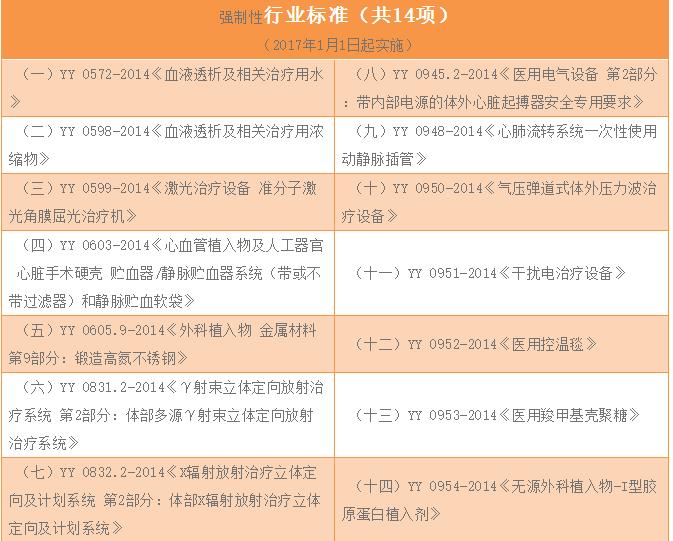 强制性行业标准（共14项）

（2017年1月1日起实施）

| （一）YY 0572-2014《血液透析及相关治疗用水》 | （八）YY 0945.2-2014《医用电气设备 第2部分：带内部电源的体外心脏起搏器安全专用要求》 |
|---|---|
| （二）YY 0598-2014《血液透析及相关治疗用浓缩物》 | （九）YY 0948-2014《心肺流转系统一次性使用动静脉插管》 |
| （三）YY 0599-2014《激光治疗设备 准分子激光角膜屈光治疗机》 | （十）YY 0950-2014《气压弹道式体外压力波治疗设备》 |
| （四）YY 0603-2014《心血管植入物及人工器官 心脏手术硬壳 贮血器/静脉贮血器系统（带或不带过滤器）和静脉贮血软袋》 | （十一）YY 0951-2014《干扰电治疗设备》 |
| （五）YY 0605.9-2014《外科植入物 金属材料 第9部分：锻造高氮不锈钢》 | （十二）YY 0952-2014《医用控温毯》 |
| （六）YY 0831.2-2014《γ射束立体定向放射治疗系统 第2部分：体部多源γ射束立体定向放射治疗系统》 | （十三）YY 0953-2014《医用羧甲基壳聚糖》 |
| （七）YY 0832.2-2014《X辐射放射治疗立体定向及计划系统 第2部分：体部X辐射放射治疗立体定向及计划系统》 | （十四）YY 0954-2014《无源外科植入物-I型胶原蛋白植入剂》 |